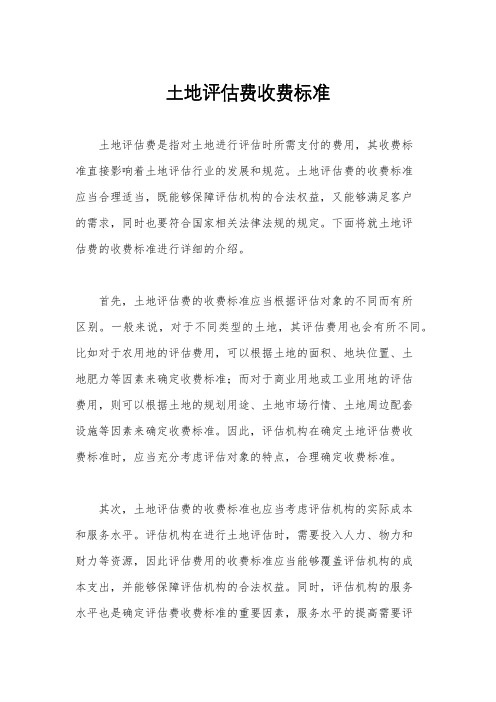 土地评估费收费标准

土地评估费是指对土地进行评估时所需支付的费用，其收费标准直接影响着土地评估行业的发展和规范。土地评估费的收费标准应当合理适当，既能够保障评估机构的合法权益，又能够满足客户的需求，同时也要符合国家相关法律法规的规定。下面将就土地评估费的收费标准进行详细的介绍。

首先，土地评估费的收费标准应当根据评估对象的不同而有所区别。一般来说，对于不同类型的土地，其评估费用也会有所不同。比如对于农用地的评估费用，可以根据土地的面积、地块位置、土地肥力等因素来确定收费标准；而对于商业用地或工业用地的评估费用，则可以根据土地的规划用途、土地市场行情、土地周边配套设施等因素来确定收费标准。因此，评估机构在确定土地评估费收费标准时，应当充分考虑评估对象的特点，合理确定收费标准。

其次，土地评估费的收费标准也应当考虑评估机构的实际成本和服务水平。评估机构在进行土地评估时，需要投入人力、物力和财力等资源，因此评估费用的收费标准应当能够覆盖评估机构的成本支出，并能够保障评估机构的合法权益。同时，评估机构的服务水平也是确定评估费收费标准的重要因素，服务水平的提高需要评